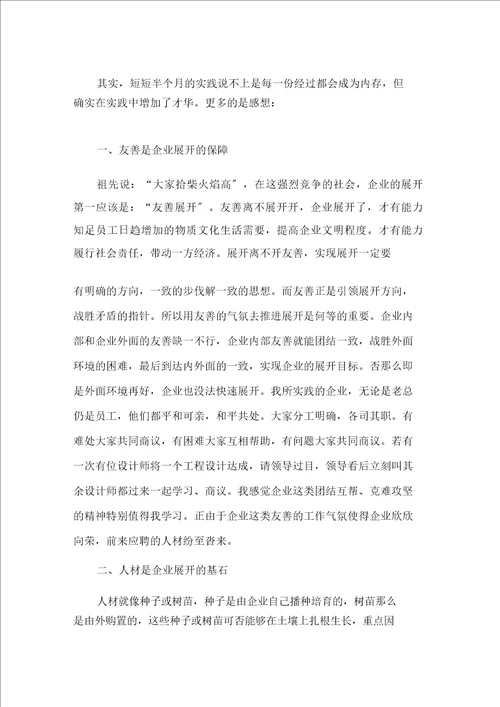 其实，短短半个月的实践说不上是每一份经过都会成为内存，但确实在实践中增加了才华。更多的是感想：

一、友善是企业展开的保障

祖先说：“大家拾柴火焰高”，在这强烈竞争的社会，企业的展开第一应该是：“友善展开”。友善离不展开开，企业展开了，才有能力知足员工日趋增加的物质文化生活需要，提高企业文明程度。才有能力履行社会责任，带动一方经济。展开离不开友善，实现展开一定要

有明确的方向，一致的步伐解一致的思想。而友善正是引领展开方向，战胜矛盾的指针。所以用友善的气氛去推进展开是何等的重要。企业内部和企业外面的友善缺一不行，企业内部友善就能团结一致，战胜外面环境的困难，最后到达内外面的一致，实现企业的展开目标。否那么即是外面环境再好，企业也没法快速展开。我所实践的企业，无论是老总仍是员工，他们都平和可亲，和平共处。大家分工明确，各司其职。有难处大家共同商议，有困难大家互相帮助，有问题大家共同商议。若有一次有位设计师将一个工程设计达成，请领导过目，领导看后立刻叫其余设计师都过来一起学习、商议。我感觉企业这类团结互帮、克难攻坚的精神特别值得我学习。正由于企业这类友善的工作气氛使得企业欣欣向荣，前来应聘的人材纷至沓来。

二、人材是企业展开的基石

人材就像种子或树苗，种子是由企业自己播种培育的，树苗那么是由外购置的，这些种子或树苗可否能够在土壤上扎根生长，重点因